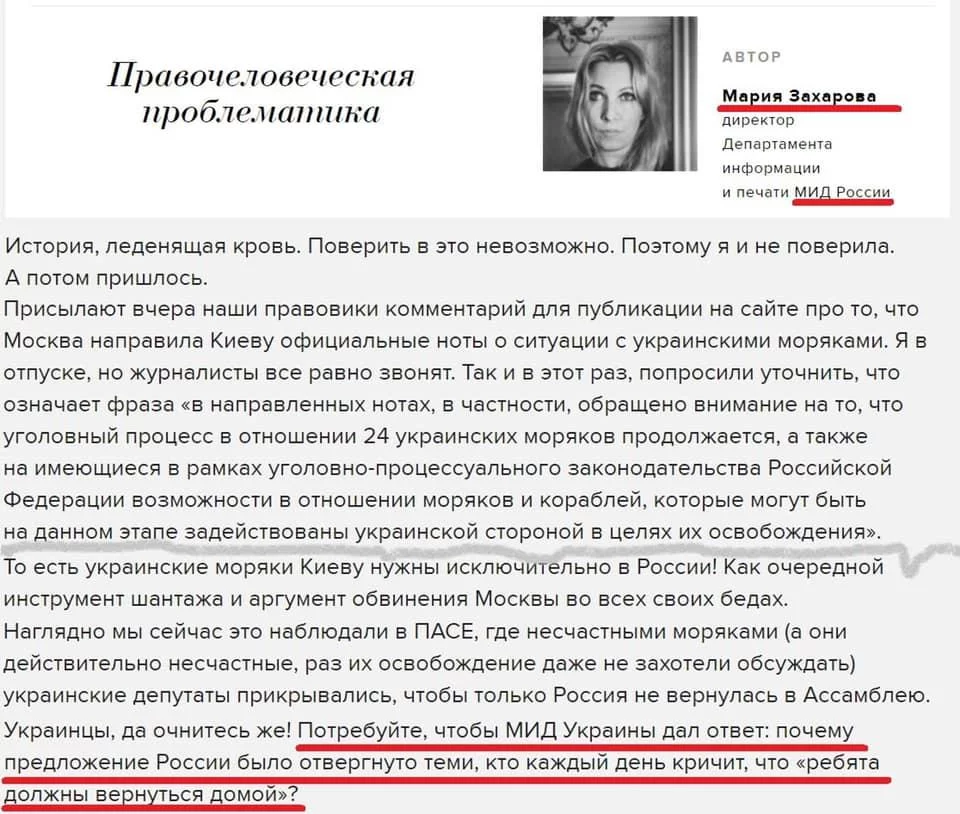 Правочеловеческая проблематика

АВТОР
Мария Захарова
директор Департамента информации и печати МИД России

История, леденящая кровь. Поверить в это невозможно. Поэтому я и не поверила. А потом пришлось.
Присылают вчера наши правовики комментарий для публикации на сайте про то, что Москва направила Киеву официальные ноты о ситуации с украинскими моряками. Я в отпуске, но журналисты все равно звонят. Так и в этот раз, попросили уточнить, что означает фраза «в направленных нотах, в частности, обращено внимание на то, что уголовный процесс в отношении 24 украинских моряков продолжается, а также на имеющиеся в рамках уголовно-процессуального законодательства Российской Федерации возможности в отношении моряков и кораблей, которые могут быть на данном этапе задействованы украинской стороной в целях их освобождения».
То есть украинские моряки Киеву нужны исключительно в России! Как очередной инструмент шантажа и аргумент обвинения Москвы во всех своих бедах.
Наглядно мы сейчас это наблюдали в ПАСЕ, где несчастными моряками (а они действительно несчастные, раз их освобождение даже не захотели обсуждать) украинские депутаты прикрывались, чтобы только Россия не вернулась в Ассамблею.
Украинцы, да очнитесь же! Потребуйте, чтобы МИД Украины дал ответ: почему предложение России было отвергнуто теми, кто каждый день кричит, что «ребята должны вернуться домой»?